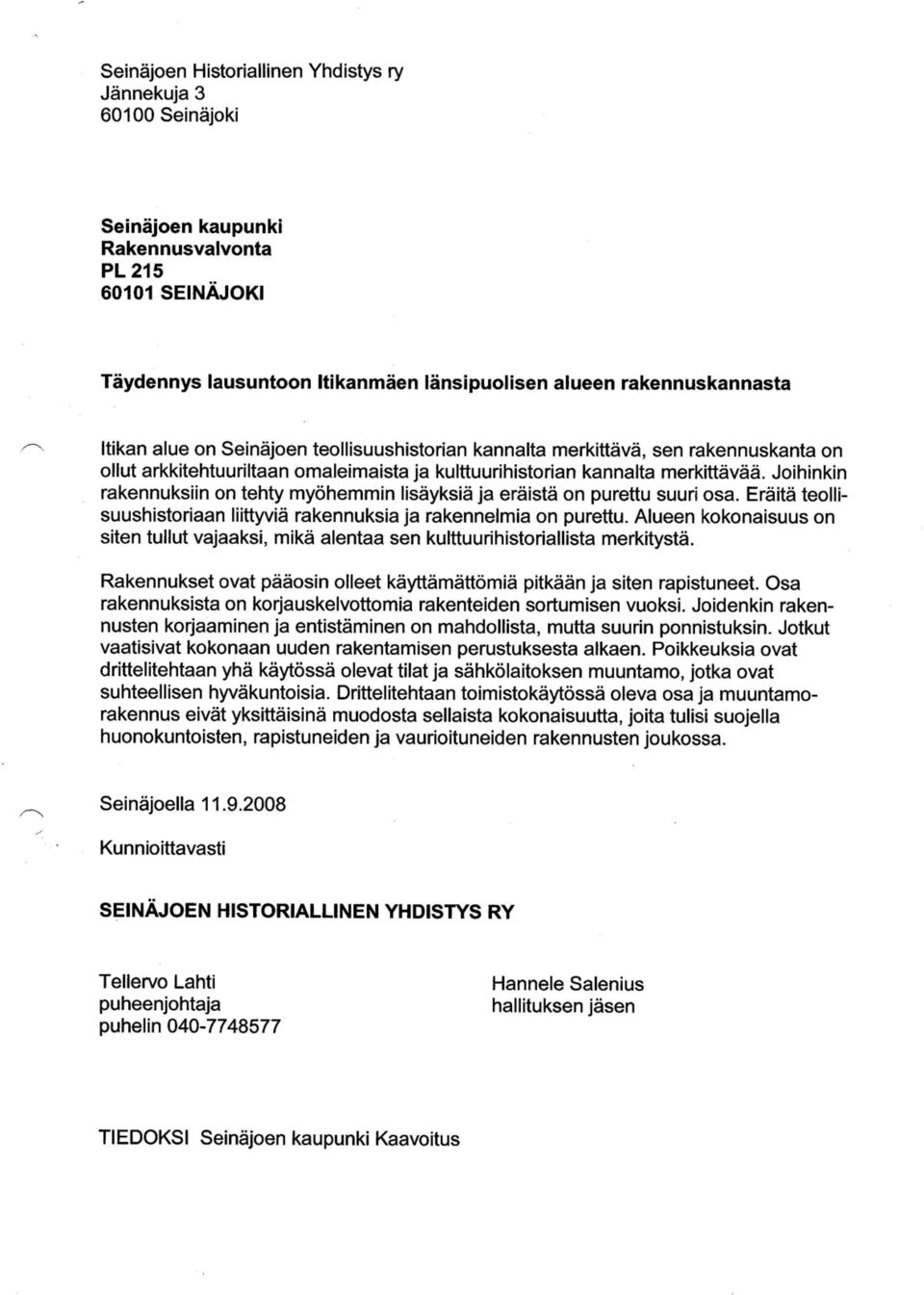 Seinäjoen Historiallinen Yhdistys ry
Jännekuja 3
60100 Seinäjoki

Seinäjoen kaupunki
Rakennusvalvonta
PL 215
60101 SEINÄJOKI

Täydennys lausuntoon Itikanmäen länsipuolisen alueen rakennuskannasta

Itikan alue on Seinäjoen teollisuushistorian kannalta merkittävä, sen rakennuskanta on ollut arkkitehtuuriltaan omaleimaista ja kulttuurihistorian kannalta merkittävää. Joihinkin rakennuksiin on tehty myöhemmin lisäyksiä ja eräistä on purettu suuri osa. Eräitä teollisuushistoriaan liittyviä rakennuksia ja rakennelmia on purettu. Alueen kokonaisuus on siten tullut vajaaksi, mikä alentaa sen kulttuurihistoriallista merkitystä.

Rakennukset ovat pääosin olleet käyttämättömiä pitkään ja siten rapistuneet. Osa rakennuksista on korjauskelvottomia rakenteiden sortumisen vuoksi. Joidenkin rakennusten korjaaminen ja entistäminen on mahdollista, mutta suurin ponnistuksin. Jotkut vaatisivat kokonaan uuden rakentamisen perustuksesta alkaen. Poikkeuksia ovat drittelitehtaan yhä käytössä olevat tilat ja sähkölaitoksen muuntamo, jotka ovat suhteellisen hyväkuntoisia. Drittelitehtaan toimistokäytössä oleva osa ja muuntamorakennus eivät yksittäisinä muodosta sellaista kokonaisuutta, joita tulisi suojella huonokuntoisten, rapistuneiden ja vaurioituneiden rakennusten joukossa.

Seinäjoella 11.9.2008

Kunnioittavasti

SEINÄJOEN HISTORIALLINEN YHDISTYS RY

Tellervo Lahti
puheenjohtaja
puhelin 040-7748577

Hannele Salenius
hallituksen jäsen

TIEDOKSI Seinäjoen kaupunki Kaavoitus